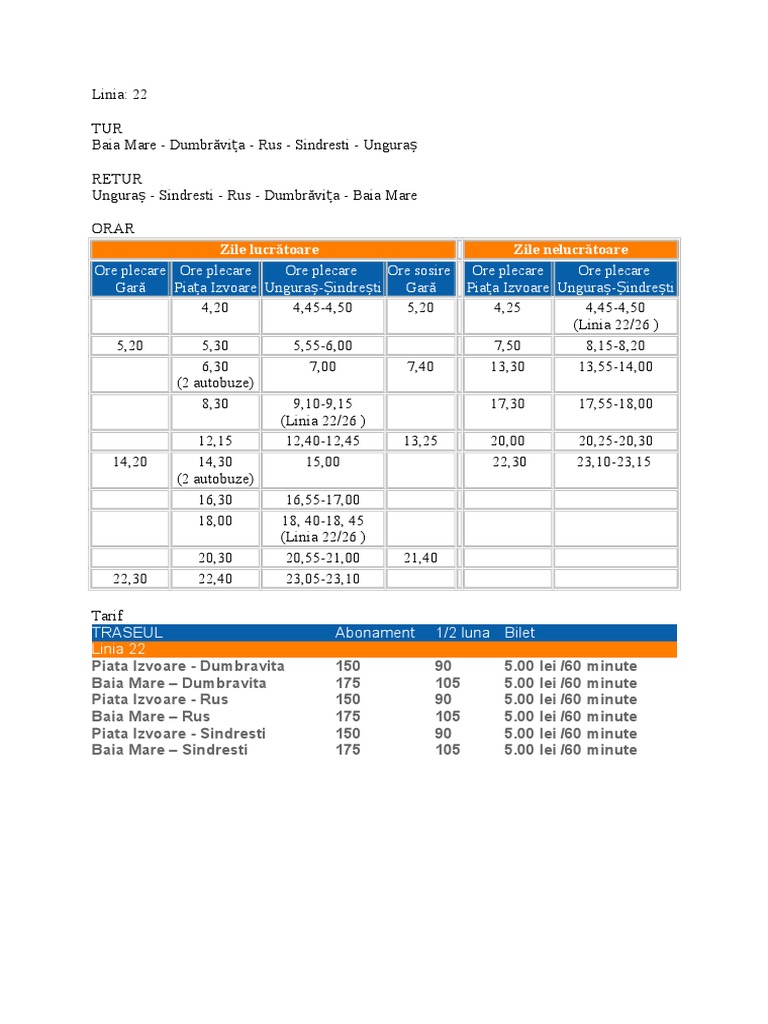 Linia: 22

TUR
Baia Mare - Dumbrăviţa - Rus - Sindresti - Unguraş

RETUR
Unguraş - Sindresti - Rus - Dumbrăviţa - Baia Mare

ORAR

| Zile lucrătoare | | | | Zile nelucrătoare | |
|---|---|---|---|---|---|
| Ore plecare Gară | Ore plecare Piaţa Izvoare | Ore plecare Unguraş-Şindreşti | Ore sosire Gară | Ore plecare Piaţa Izvoare | Ore plecare Unguraş-Şindreşti |
| | 4,20 | 4,45-4,50 | 5,20 | 4,25 | 4,45-4,50 (Linia 22/26 ) |
| 5,20 | 5,30 | 5,55-6,00 | | 7,50 | 8,15-8,20 |
| | 6,30 (2 autobuze) | 7,00 | 7,40 | 13,30 | 13,55-14,00 |
| | 8,30 | 9,10-9,15 (Linia 22/26 ) | | 17,30 | 17,55-18,00 |
| | 12,15 | 12,40-12,45 | 13,25 | 20,00 | 20,25-20,30 |
| 14,20 | 14,30 (2 autobuze) | 15,00 | | 22,30 | 23,10-23,15 |
| | 16,30 | 16,55-17,00 | | | |
| | 18,00 | 18, 40-18, 45 (Linia 22/26 ) | | | |
| | 20,30 | 20,55-21,00 | 21,40 | | |
| 22,30 | 22,40 | 23,05-23,10 | | | |

Tarif

| TRASEUL | Abonament | 1/2 luna | Bilet |
|---|---|---|---|
| Linia 22 | | | |
| Piata Izvoare - Dumbravita | 150 | 90 | 5.00 lei /60 minute |
| Baia Mare – Dumbravita | 175 | 105 | 5.00 lei /60 minute |
| Piata Izvoare - Rus | 150 | 90 | 5.00 lei /60 minute |
| Baia Mare – Rus | 175 | 105 | 5.00 lei /60 minute |
| Piata Izvoare - Sindresti | 150 | 90 | 5.00 lei /60 minute |
| Baia Mare – Sindresti | 175 | 105 | 5.00 lei /60 minute |